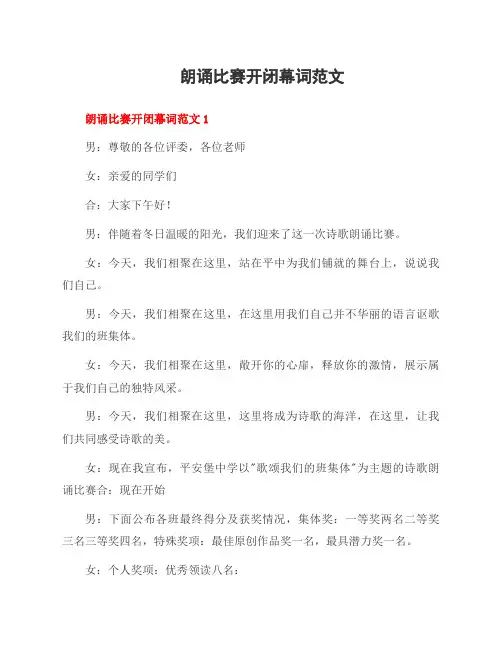 朗诵比赛开闭幕词范文

朗诵比赛开闭幕词范文 1

男：尊敬的各位评委，各位老师

女：亲爱的同学们

合：大家下午好！

男：伴随着冬日温暖的阳光，我们迎来了这一次诗歌朗诵比赛。

女：今天，我们相聚在这里，站在平中为我们铺就的舞台上，说说我们自己。

男：今天，我们相聚在这里，在这里用我们自己并不华丽的语言讴歌我们的班集体。

女：今天，我们相聚在这里，敞开你的心扉，释放你的激情，展示属于我们自己的独特风采。

男：今天，我们相聚在这里，这里将成为诗歌的海洋，在这里，让我们共同感受诗歌的美。

女：现在我宣布，平安堡中学以"歌颂我们的班集体"为主题的诗歌朗诵比赛合：现在开始

男：下面公布各班最终得分及获奖情况，集体奖：一等奖两名二等奖三名三等奖四名，特殊奖项：最佳原创作品奖一名，最具潜力奖一名。

女：个人奖项：优秀领读八名：